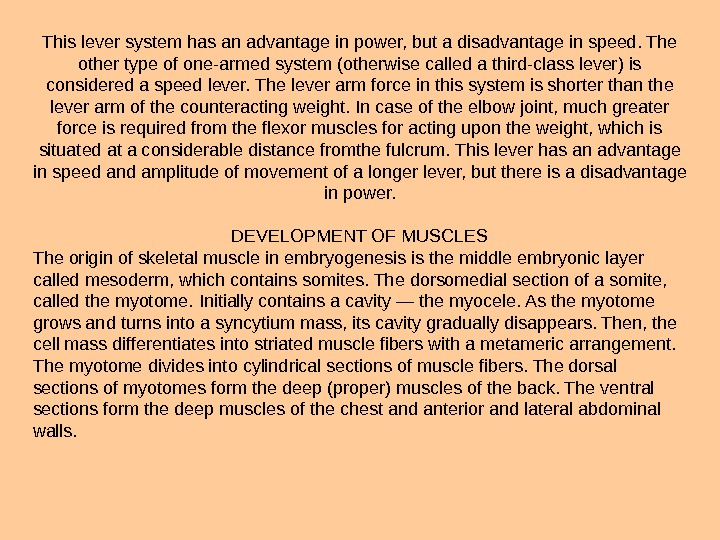 This lever system has an advantage in power, but a disadvantage in speed. The other type of one-armed system (otherwise called a third-class lever) is considered a speed lever. The lever arm force in this system is shorter than the lever arm of the counteracting weight. In case of the elbow joint, much greater force is required from the flexor muscles for acting upon the weight, which is situated at a considerable distance fromthe fulcrum. This lever has an advantage in speed and amplitude of movement of a longer lever, but there is a disadvantage in power.

DEVELOPMENT OF MUSCLES
The origin of skeletal muscle in embryogenesis is the middle embryonic layer called mesoderm, which contains somites. The dorsomedial section of a somite, called the myotome. Initially contains a cavity — the myocele. As the myotome grows and turns into a syncytium mass, its cavity gradually disappears. Then, the cell mass differentiates into striated muscle fibers with a metameric arrangement. The myotome divides into cylindrical sections of muscle fibers. The dorsal sections of myotomes form the deep (proper) muscles of the back. The ventral sections form the deep muscles of the chest and anterior and lateral abdominal walls.